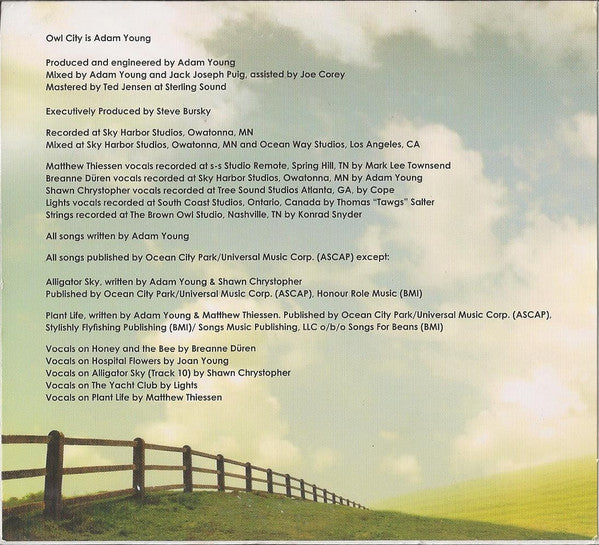 Owl City is Adam Young

Produced and engineered by Adam Young
Mixed by Adam Young and Jack Joseph Puig, assisted by Joe Corey
Mastered by Ted Jensen at Sterling Sound

Executively Produced by Steve Bursky

Recorded at Sky Harbor Studios, Owatonna, MN
Mixed at Sky Harbor Studios, Owatonna, MN and Ocean Way Studios, Los Angeles, CA

Matthew Thiessen vocals recorded at s-s Studio Remote, Spring Hill, TN by Mark Lee Townsend
Breanne Düren vocals recorded at Sky Harbor Studios, Owatonna, MN by Adam Young
Shawn Chrystopher vocals recorded at Tree Sound Studios Atlanta, GA, by Cope
Lights vocals recorded at South Coast Studios, Ontario, Canada by Thomas "Tawgs" Salter
Strings recorded at The Brown Owl Studio, Nashville, TN by Konrad Snyder

All songs written by Adam Young

All songs published by Ocean City Park/Universal Music Corp. (ASCAP) except:

Alligator Sky, written by Adam Young & Shawn Chrystopher
Published by Ocean City Park/Universal Music Corp. (ASCAP), Honour Role Music (BMI)

Plant Life, written by Adam Young & Matthew Thiessen. Published by Ocean City Park/Universal Music Corp. (ASCAP), Stylishly Flyfishing Publishing (BMI)/ Songs Music Publishing, LLC o/b/o Songs For Beans (BMI)

Vocals on Honey and the Bee by Breanne Düren
Vocals on Hospital Flowers by Joan Young
Vocals on Alligator Sky (Track 10) by Shawn Chrystopher
Vocals on The Yacht Club by Lights
Vocals on Plant Life by Matthew Thiessen